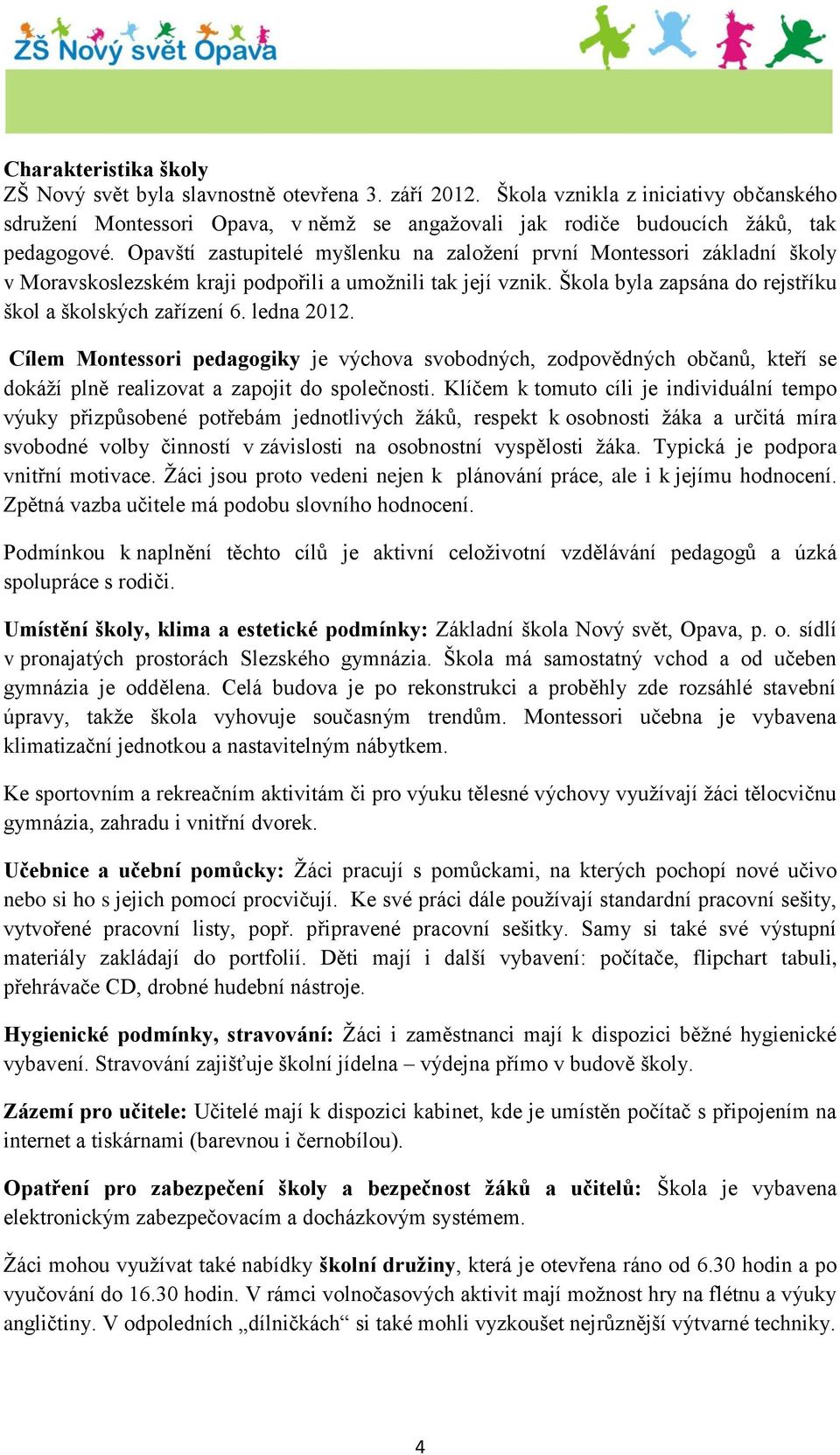 ZŠ Nový svět Opava

Charakteristika školy
ZŠ Nový svět byla slavnostně otevřena 3. září 2012. Škola vznikla z iniciativy občanského sdružení Montessori Opava, v němž se angažovali jak rodiče budoucích žáků, tak pedagogové. Opavští zastupitelé myšlenku na založení první Montessori základní školy v Moravskoslezském kraji podpořili a umožnili tak její vznik. Škola byla zapsána do rejstříku škol a školských zařízení 6. ledna 2012.

Cílem Montessori pedagogiky je výchova svobodných, zodpovědných občanů, kteří se dokáží plně realizovat a zapojit do společnosti. Klíčem k tomuto cíli je individuální tempo výuky přizpůsobené potřebám jednotlivých žáků, respekt k osobnosti žáka a určitá míra svobodné volby činností v závislosti na osobnostní vyspělosti žáka. Typická je podpora vnitřní motivace. Žáci jsou proto vedeni nejen k plánování práce, ale i k jejímu hodnocení. Zpětná vazba učitele má podobu slovního hodnocení.

Podmínkou k naplnění těchto cílů je aktivní celoživotní vzdělávání pedagogů a úzká spolupráce s rodiči.

Umístění školy, klima a estetické podmínky: Základní škola Nový svět, Opava, p. o. sídlí v pronajatých prostorách Slezského gymnázia. Škola má samostatný vchod a od učeben gymnázia je oddělena. Celá budova je po rekonstrukci a proběhly zde rozsáhlé stavební úpravy, takže škola vyhovuje současným trendům. Montessori učebna je vybavena klimatizační jednotkou a nastavitelným nábytkem.

Ke sportovním a rekreačním aktivitám či pro výuku tělesné výchovy využívají žáci tělocvičnu gymnázia, zahradu i vnitřní dvorek.

Učebnice a učební pomůcky: Žáci pracují s pomůckami, na kterých pochopí nové učivo nebo si ho s jejich pomocí procvičují. Ke své práci dále používají standardní pracovní sešity, vytvořené pracovní listy, popř. připravené pracovní sešitky. Samy si také své výstupní materiály zakládají do portfolií. Děti mají i další vybavení: počítače, flipchart tabuli, přehrávače CD, drobné hudební nástroje.

Hygienické podmínky, stravování: Žáci i zaměstnanci mají k dispozici běžné hygienické vybavení. Stravování zajišťuje školní jídelna – výdejna přímo v budově školy.

Zázemí pro učitele: Učitelé mají k dispozici kabinet, kde je umístěn počítač s připojením na internet a tiskárnami (barevnou i černobílou).

Opatření pro zabezpečení školy a bezpečnost žáků a učitelů: Škola je vybavena elektronickým zabezpečovacím a docházkovým systémem.

Žáci mohou využívat také nabídky školní družiny, která je otevřena ráno od 6.30 hodin a po vyučování do 16.30 hodin. V rámci volnočasových aktivit mají možnost hry na flétnu a výuky angličtiny. V odpoledních „dílničkách“ si také mohli vyzkoušet nejrůznější výtvarné techniky.

4